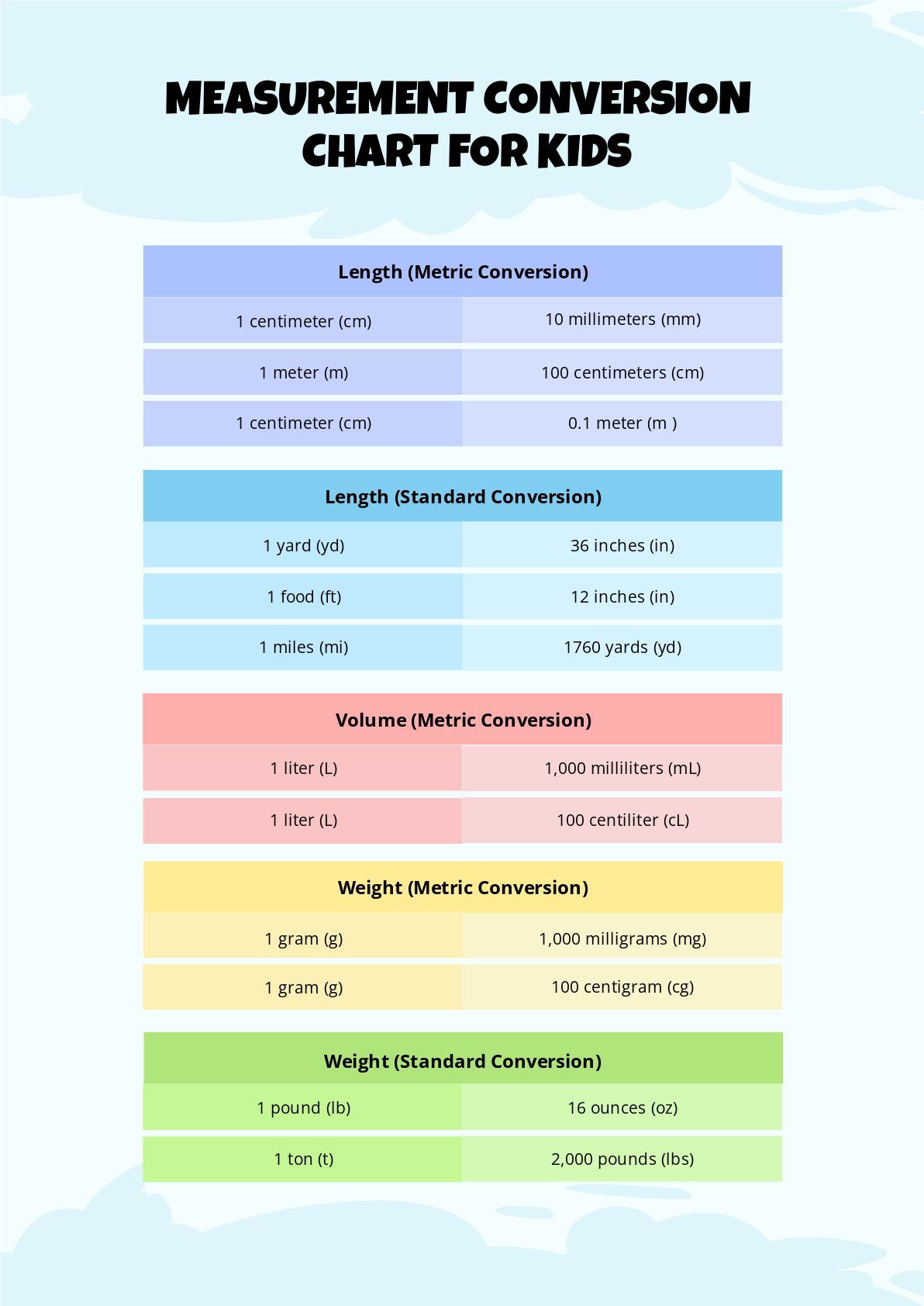 MEASUREMENT CONVERSION CHART FOR KIDS

| Length (Metric Conversion) | |
|---|---|
| 1 centimeter (cm) | 10 millimeters (mm) |
| 1 meter (m) | 100 centimeters (cm) |
| 1 centimeter (cm) | 0.1 meter (m ) |

| Length (Standard Conversion) | |
|---|---|
| 1 yard (yd) | 36 inches (in) |
| 1 food (ft) | 12 inches (in) |
| 1 miles (mi) | 1760 yards (yd) |

| Volume (Metric Conversion) | |
|---|---|
| 1 liter (L) | 1,000 milliliters (mL) |
| 1 liter (L) | 100 centiliter (cL) |

| Weight (Metric Conversion) | |
|---|---|
| 1 gram (g) | 1,000 milligrams (mg) |
| 1 gram (g) | 100 centigram (cg) |

| Weight (Standard Conversion) | |
|---|---|
| 1 pound (lb) | 16 ounces (oz) |
| 1 ton (t) | 2,000 pounds (lbs) |